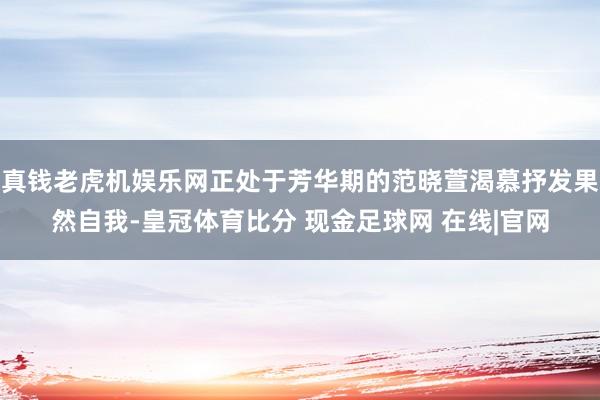 真钱老虎机娱乐网正处于芳华期的范晓萱渴慕抒发果然自我-皇冠体育比分 现金足球网 在线|官网